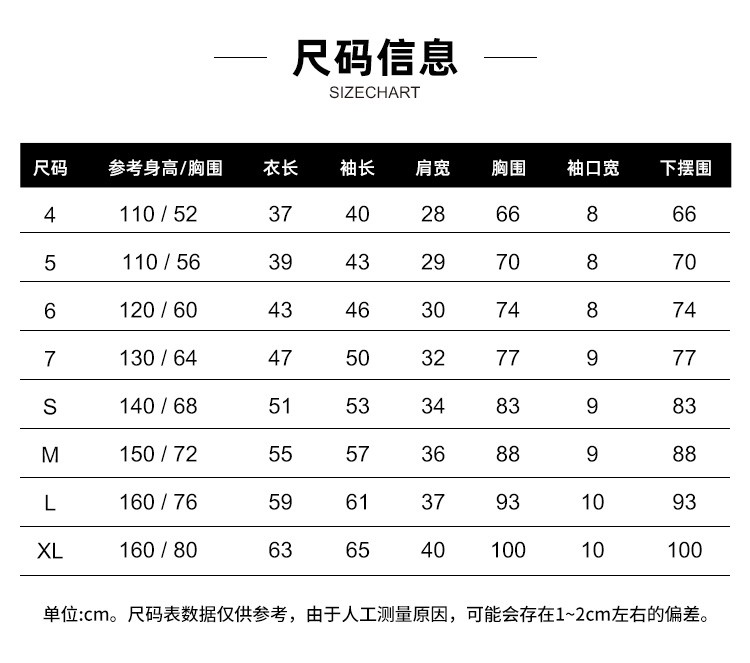 尺码信息
SIZECHART

| 尺码 | 参考身高/胸围 | 衣长 | 袖长 | 肩宽 | 胸围 | 袖口宽 | 下摆围 |
|---|---|---|---|---|---|---|---|
| 4 | 110 / 52 | 37 | 40 | 28 | 66 | 8 | 66 |
| 5 | 110 / 56 | 39 | 43 | 29 | 70 | 8 | 70 |
| 6 | 120 / 60 | 43 | 46 | 30 | 74 | 8 | 74 |
| 7 | 130 / 64 | 47 | 50 | 32 | 77 | 9 | 77 |
| S | 140 / 68 | 51 | 53 | 34 | 83 | 9 | 83 |
| M | 150 / 72 | 55 | 57 | 36 | 88 | 9 | 88 |
| L | 160 / 76 | 59 | 61 | 37 | 93 | 10 | 93 |
| XL | 160 / 80 | 63 | 65 | 40 | 100 | 10 | 100 |

单位:cm。尺码表数据仅供参考，由于人工测量原因，可能会存在1~2cm左右的偏差。